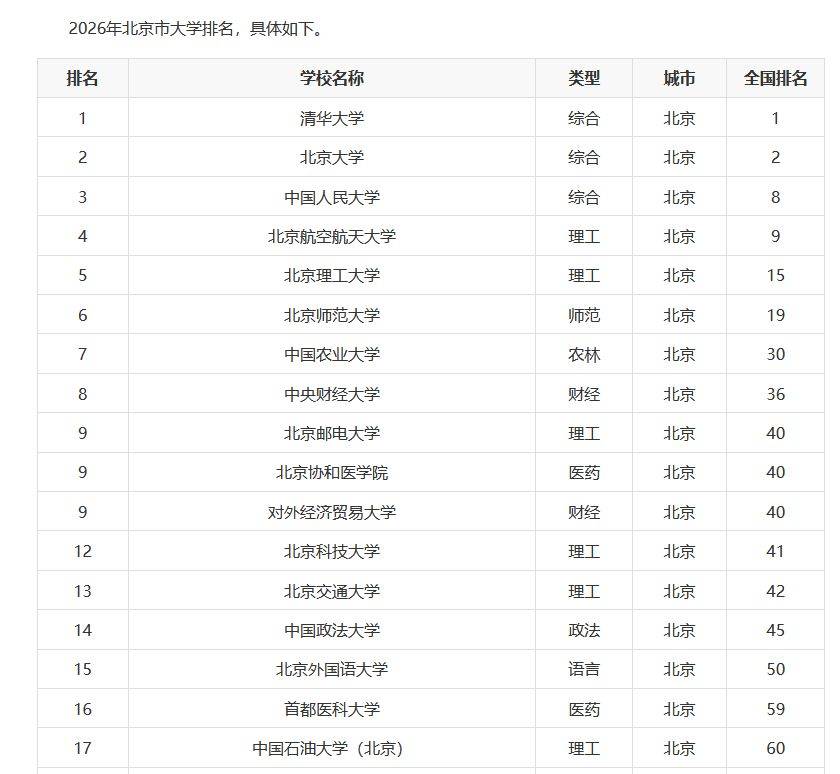 2026年北京市大学排名，具体如下。

| 排名 | 学校名称 | 类型 | 城市 | 全国排名 |
|---|---|---|---|---|
| 1 | 清华大学 | 综合 | 北京 | 1 |
| 2 | 北京大学 | 综合 | 北京 | 2 |
| 3 | 中国人民大学 | 综合 | 北京 | 8 |
| 4 | 北京航空航天大学 | 理工 | 北京 | 9 |
| 5 | 北京理工大学 | 理工 | 北京 | 15 |
| 6 | 北京师范大学 | 师范 | 北京 | 19 |
| 7 | 中国农业大学 | 农林 | 北京 | 30 |
| 8 | 中央财经大学 | 财经 | 北京 | 36 |
| 9 | 北京邮电大学 | 理工 | 北京 | 40 |
| 9 | 北京协和医学院 | 医药 | 北京 | 40 |
| 9 | 对外经济贸易大学 | 财经 | 北京 | 40 |
| 12 | 北京科技大学 | 理工 | 北京 | 41 |
| 13 | 北京交通大学 | 理工 | 北京 | 42 |
| 14 | 中国政法大学 | 政法 | 北京 | 45 |
| 15 | 北京外国语大学 | 语言 | 北京 | 50 |
| 16 | 首都医科大学 | 医药 | 北京 | 59 |
| 17 | 中国石油大学（北京） | 理工 | 北京 | 60 |